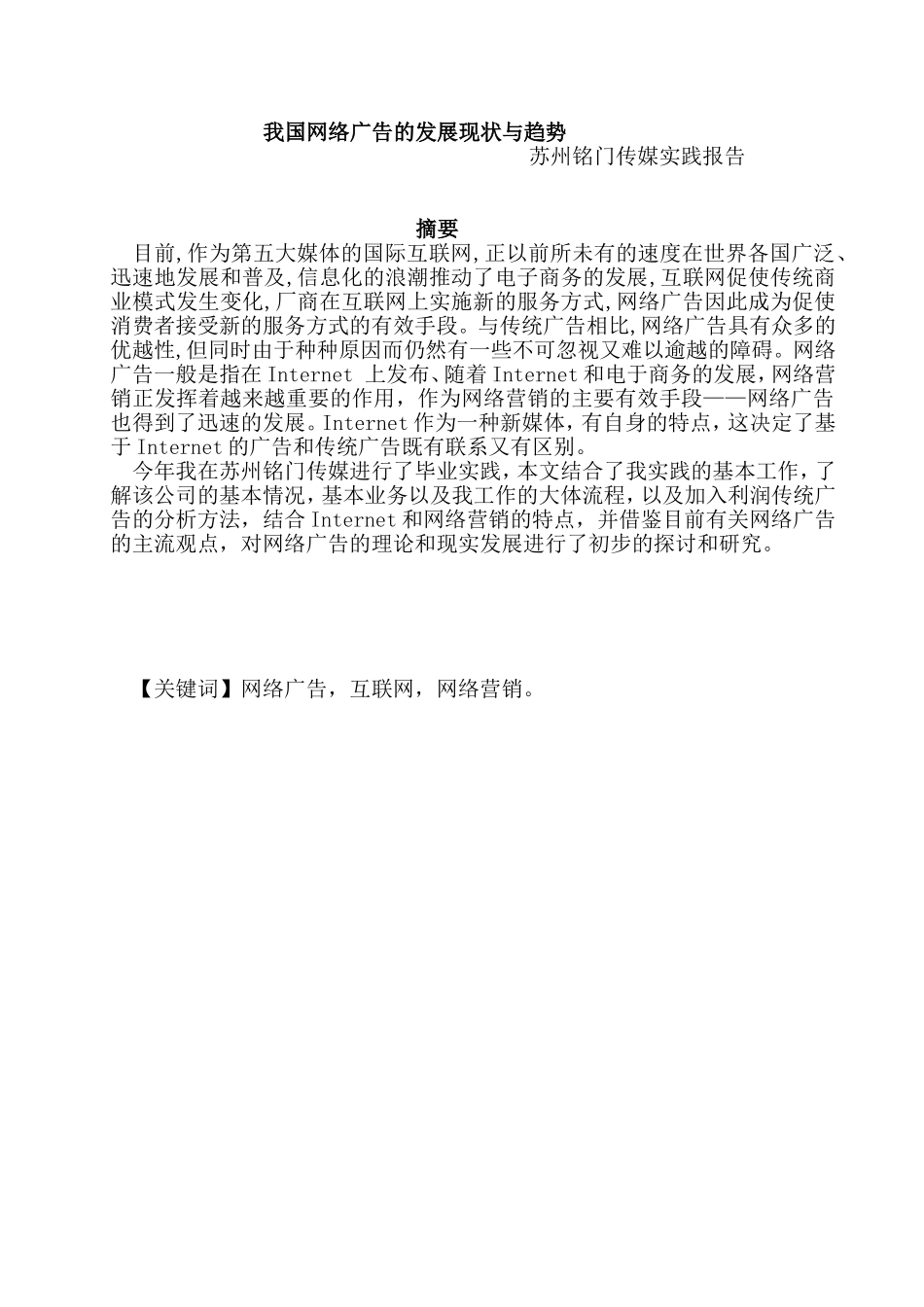 我国网络广告的发展现状与趋势

苏州铭门传媒实践报告

摘要

目前,作为第五大媒体的国际互联网,正以前所未有的速度在世界各国广泛、迅速地发展和普及,信息化的浪潮推动了电子商务的发展,互联网促使传统商业模式发生变化,厂商在互联网上实施新的服务方式,网络广告因此成为促使消费者接受新的服务方式的有效手段。与传统广告相比,网络广告具有众多的优越性,但同时由于种种原因而仍然有一些不可忽视又难以逾越的障碍。网络广告一般是指在 Internet 上发布、随着 Internet 和电于商务的发展，网络营销正发挥着越来越重要的作用，作为网络营销的主要有效手段——网络广告也得到了迅速的发展。Internet 作为一种新媒体，有自身的特点，这决定了基于 Internet 的广告和传统广告既有联系又有区别。

今年我在苏州铭门传媒进行了毕业实践，本文结合了我实践的基本工作，了解该公司的基本情况，基本业务以及我工作的大体流程，以及加入利润传统广告的分析方法，结合 Internet 和网络营销的特点，并借鉴目前有关网络广告的主流观点，对网络广告的理论和现实发展进行了初步的探讨和研究。

【关键词】网络广告，互联网，网络营销。